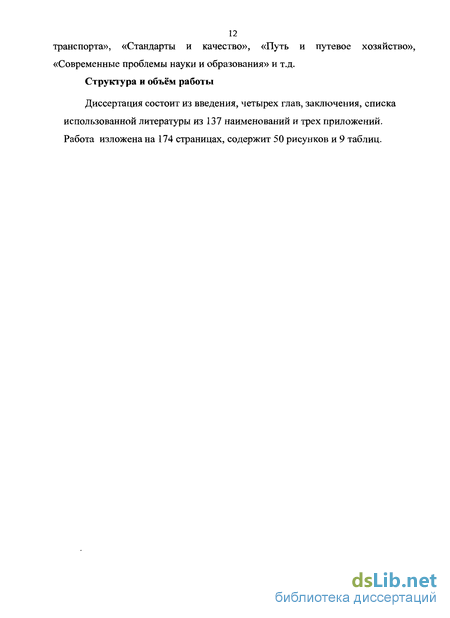 12

транспорта», «Стандарты и качество», «Путь и путевое хозяйство», «Современные проблемы науки и образования» и т.д.

Структура и объём работы

Диссертация состоит из введения, четырех глав, заключения, списка использованной литературы из 137 наименований и трех приложений. Работа изложена на 174 страницах, содержит 50 рисунков и 9 таблиц.

dsLib.net
библиотека диссертаций